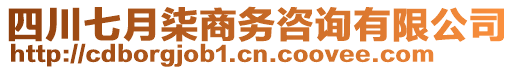 四川七月柒商务咨询有限公司
http://cdborgjob1.cn.coovee.com